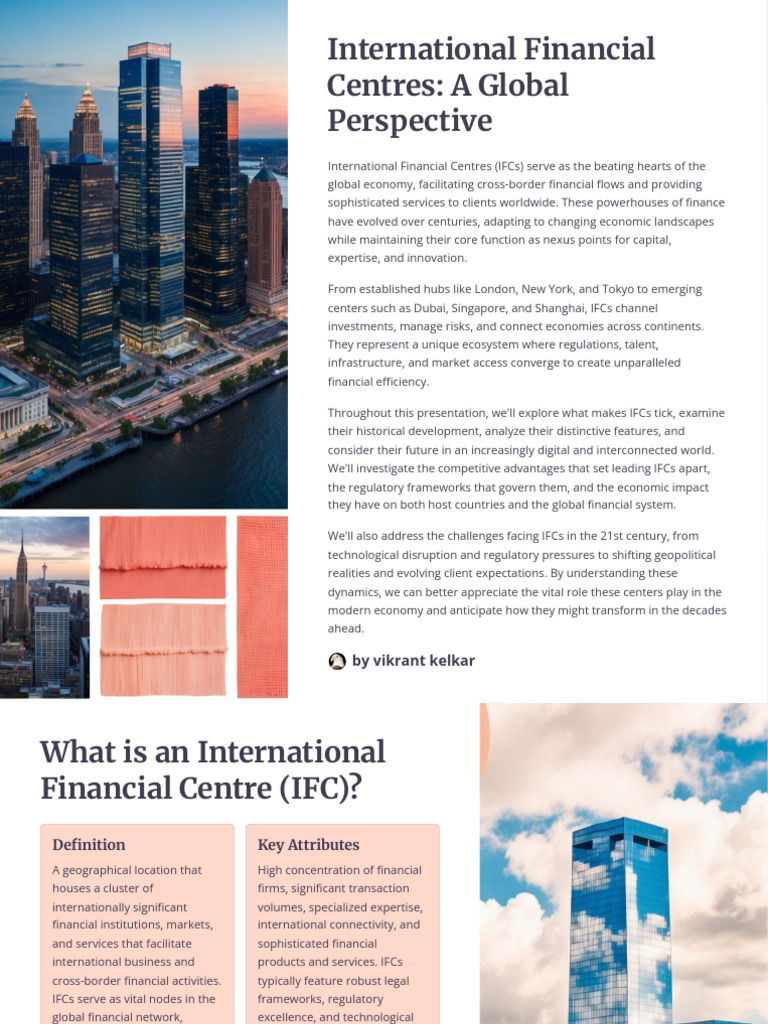 International Financial Centres: A Global Perspective

International Financial Centres (IFCs) serve as the beating hearts of the global economy, facilitating cross-border financial flows and providing sophisticated services to clients worldwide. These powerhouses of finance have evolved over centuries, adapting to changing economic landscapes while maintaining their core function as nexus points for capital, expertise, and innovation.

From established hubs like London, New York, and Tokyo to emerging centers such as Dubai, Singapore, and Shanghai, IFCs channel investments, manage risks, and connect economies across continents. They represent a unique ecosystem where regulations, talent, infrastructure, and market access converge to create unparalleled financial efficiency.

Throughout this presentation, we'll explore what makes IFCs tick, examine their historical development, analyze their distinctive features, and consider their future in an increasingly digital and interconnected world. We'll investigate the competitive advantages that set leading IFCs apart, the regulatory frameworks that govern them, and the economic impact they have on both host countries and the global financial system.

We'll also address the challenges facing IFCs in the 21st century, from technological disruption and regulatory pressures to shifting geopolitical realities and evolving client expectations. By understanding these dynamics, we can better appreciate the vital role these centers play in the modern economy and anticipate how they might transform in the decades ahead.

by vikrant kelkar

What is an International Financial Centre (IFC)?

Definition

A geographical location that houses a cluster of internationally significant financial institutions, markets, and services that facilitate international business and cross-border financial activities. IFCs serve as vital nodes in the global financial network,

Key Attributes

High concentration of financial firms, significant transaction volumes, specialized expertise, international connectivity, and sophisticated financial products and services. IFCs typically feature robust legal frameworks, regulatory excellence, and technological